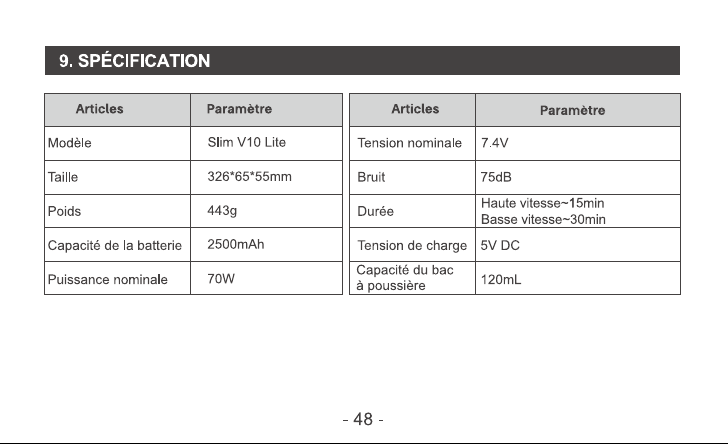 9. SPÉCIFICATION

| Articles | Paramètre |
|---|---|
| Modèle | Slim V10 Lite |
| Taille | 326*65*55mm |
| Poids | 443g |
| Capacité de la batterie | 2500mAh |
| Puissance nominale | 70W |

| Articles | Paramètre |
|---|---|
| Tension nominale | 7.4V |
| Bruit | 75dB |
| Durée | Haute vitesse~15min Basse vitesse~30min |
| Tension de charge | 5V DC |
| Capacité du bac à poussière | 120mL |

- 48 -